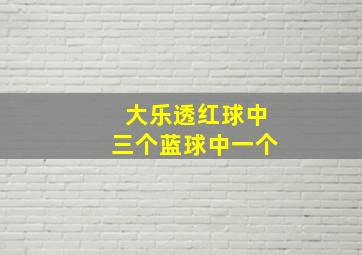 大乐透红球中
三个蓝球中一个